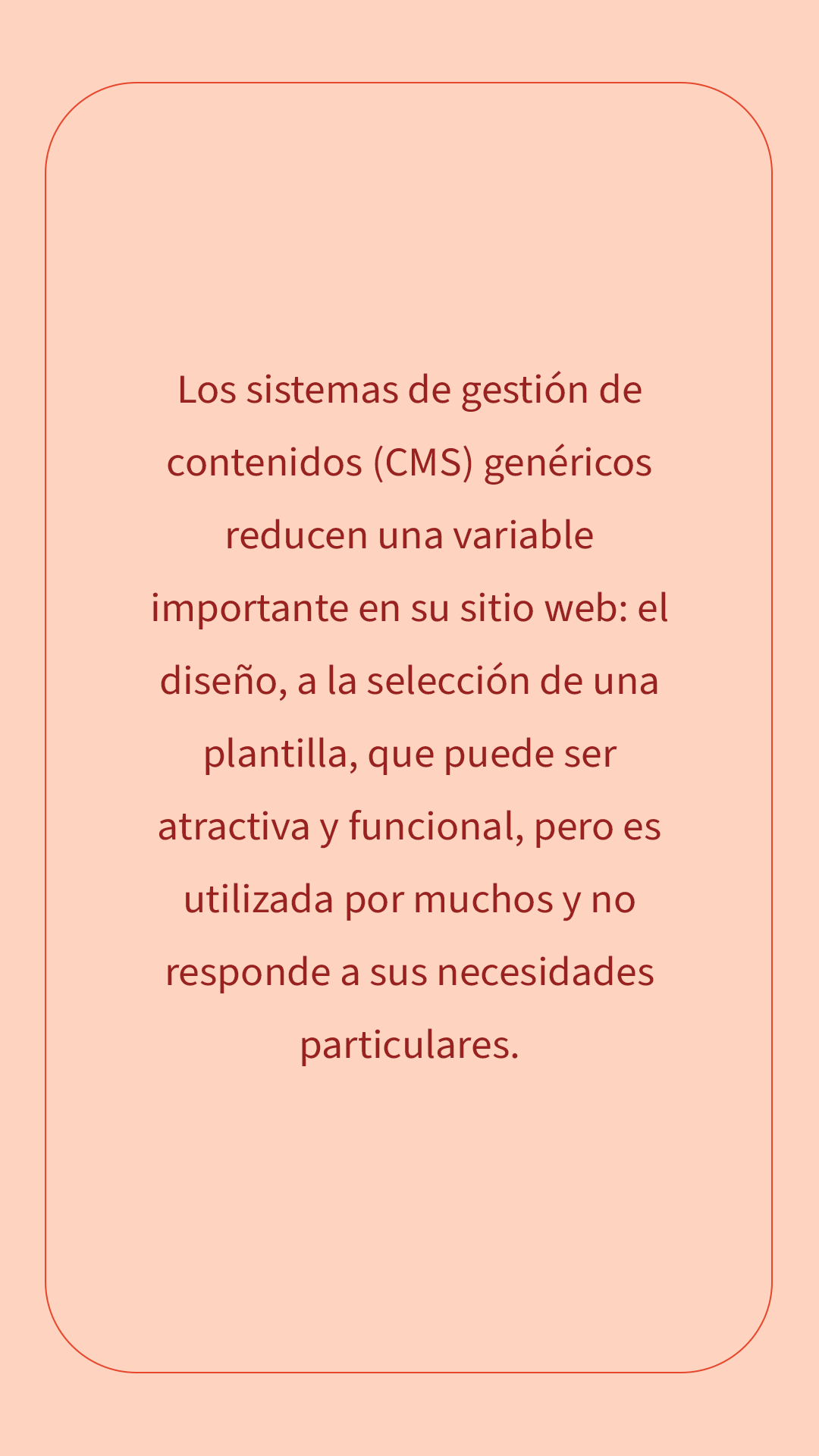 Los sistemas de gestión de contenidos (CMS) genéricos reducen una variable importante en su sitio web: el diseño, a la selección de una plantilla, que puede ser atractiva y funcional, pero es utilizada por muchos y no responde a sus necesidades particulares.